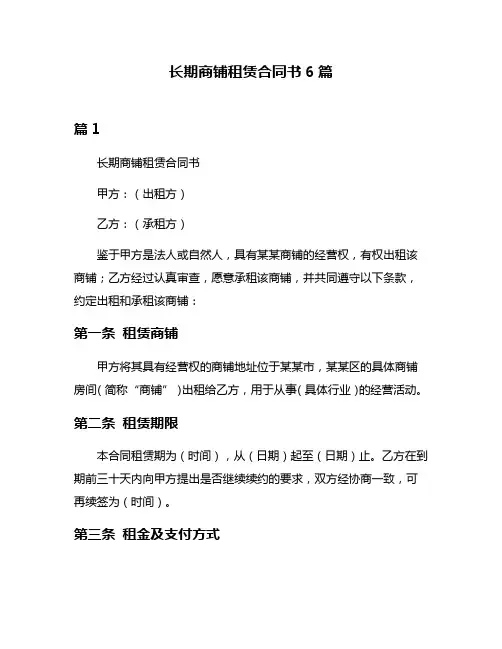 长期商铺租赁合同书 6 篇

篇 1

长期商铺租赁合同书

甲方：（出租方）

乙方：（承租方）

鉴于甲方是法人或自然人，具有某某商铺的经营权，有权出租该商铺；乙方经过认真审查，愿意承租该商铺，并共同遵守以下条款，约定出租和承租该商铺：

第一条 租赁商铺

甲方将其具有经营权的商铺地址位于某某市，某某区的具体商铺房间（简称“商铺”）出租给乙方，用于从事（具体行业）的经营活动。

第二条 租赁期限

本合同租赁期为（时间），从（日期）起至（日期）止。乙方在到期前三十天内向甲方提出是否继续续约的要求，双方经协商一致，可再续签为（时间）。

第三条 租金及支付方式